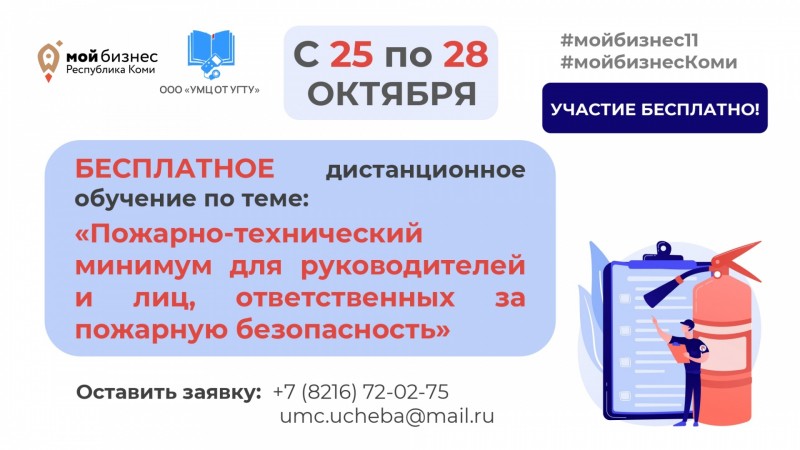 мой бизнес
Республика Коми

ООО «УМЦ ОТ УГТУ»

С 25 по 28 ОКТЯБРЯ

#мойбизнес11
#мойбизнесКоми

УЧАСТИЕ БЕСПЛАТНО!

БЕСПЛАТНОЕ дистанционное обучение по теме:
«Пожарно-технический минимум для руководителей и лиц, ответственных за пожарную безопасность»

Оставить заявку: +7 (8216) 72-02-75
umc.ucheba@mail.ru